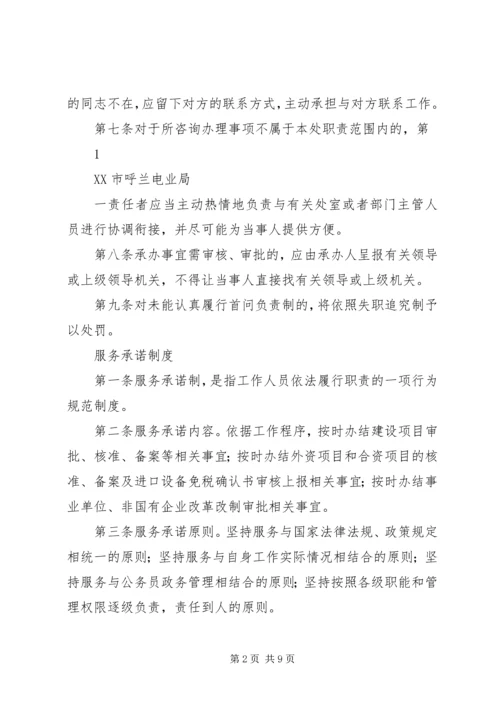 的同志不在，应留下对方的联系方式，主动承担与对方联系工作。

第七条对于所咨询办理事项不属于本处职责范围内的，第

1

XX 市呼兰电业局

一责任者应当主动热情地负责与有关处室或者部门主管人员进行协调衔接，并尽可能为当事人提供方便。

第八条承办事宜需审核、审批的，应由承办人呈报有关领导或上级领导机关，不得让当事人直接找有关领导或上级机关。

第九条对未能认真履行首问负责制的，将依照失职追究制予以处罚。

服务承诺制度

第一条服务承诺制，是指工作人员依法履行职责的一项行为规范制度。

第二条服务承诺内容。依据工作程序，按时办结建设项目审批、核准、备案等相关事宜；按时办结外资项目和合资项目的核准、备案及进口设备免税确认书审核上报相关事宜；按时办结事业单位、非国有企业改革改制审批相关事宜。

第三条服务承诺原则。坚持服务与国家法律法规、政策规定相统一的原则；坚持服务与自身工作实际情况相结合的原则；坚持服务与公务员政务管理相结合的原则；坚持按照各级职能和管理权限逐级负责，责任到人的原则。

第 2 页 共 9 页